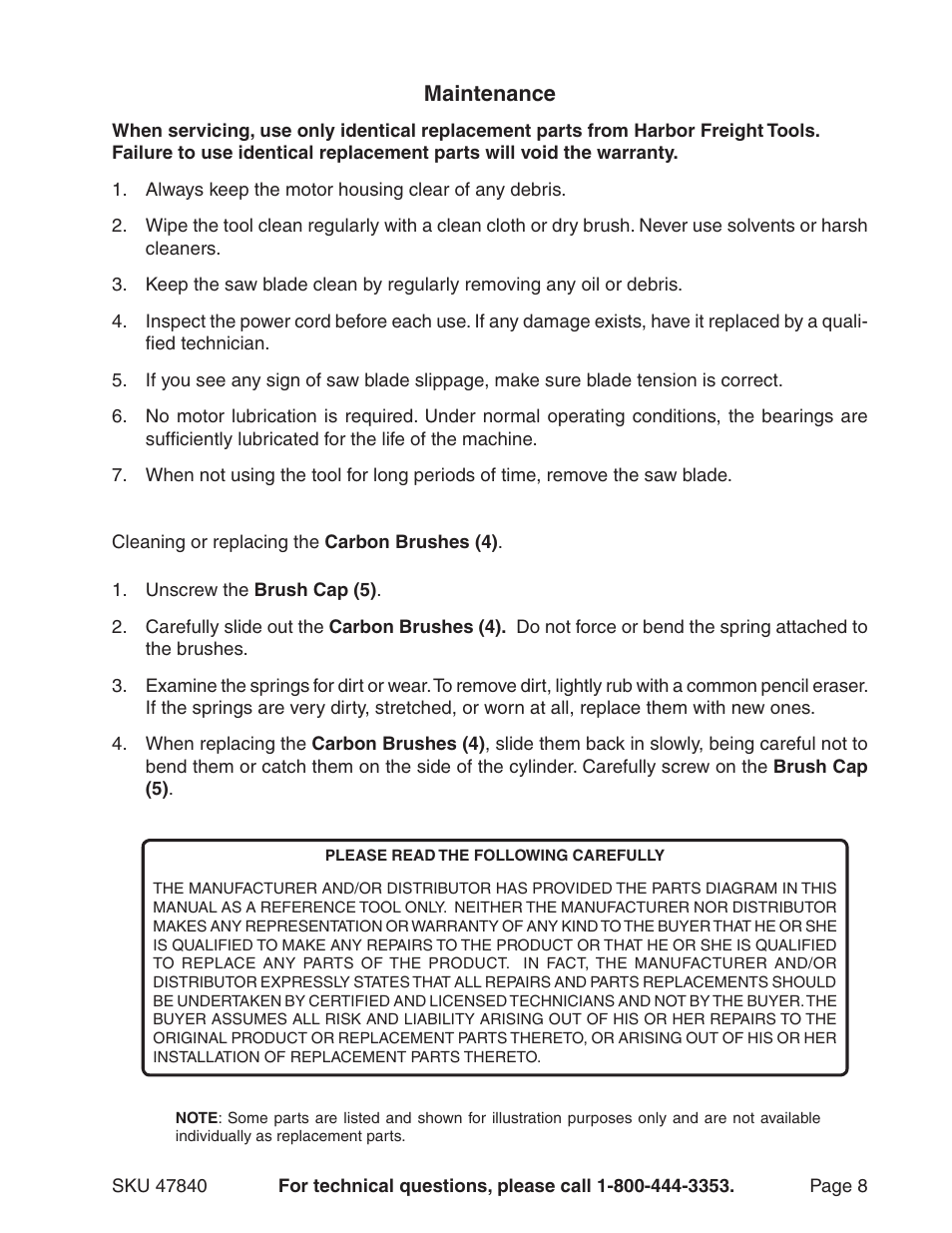 Maintenance

When servicing, use only identical replacement parts from Harbor Freight Tools. Failure to use identical replacement parts will void the warranty.

1. Always keep the motor housing clear of any debris.

2. Wipe the tool clean regularly with a clean cloth or dry brush. Never use solvents or harsh cleaners.

3. Keep the saw blade clean by regularly removing any oil or debris.

4. Inspect the power cord before each use. If any damage exists, have it replaced by a qualified technician.

5. If you see any sign of saw blade slippage, make sure blade tension is correct.

6. No motor lubrication is required. Under normal operating conditions, the bearings are sufficiently lubricated for the life of the machine.

7. When not using the tool for long periods of time, remove the saw blade.

Cleaning or replacing the Carbon Brushes (4).

1. Unscrew the Brush Cap (5).

2. Carefully slide out the Carbon Brushes (4). Do not force or bend the spring attached to the brushes.

3. Examine the springs for dirt or wear. To remove dirt, lightly rub with a common pencil eraser. If the springs are very dirty, stretched, or worn at all, replace them with new ones.

4. When replacing the Carbon Brushes (4), slide them back in slowly, being careful not to bend them or catch them on the side of the cylinder. Carefully screw on the Brush Cap (5).

PLEASE READ THE FOLLOWING CAREFULLY

THE MANUFACTURER AND/OR DISTRIBUTOR HAS PROVIDED THE PARTS DIAGRAM IN THIS MANUAL AS A REFERENCE TOOL ONLY. NEITHER THE MANUFACTURER NOR DISTRIBUTOR MAKES ANY REPRESENTATION OR WARRANTY OF ANY KIND TO THE BUYER THAT HE OR SHE IS QUALIFIED TO MAKE ANY REPAIRS TO THE PRODUCT OR THAT HE OR SHE IS QUALIFIED TO REPLACE ANY PARTS OF THE PRODUCT. IN FACT, THE MANUFACTURER AND/OR DISTRIBUTOR EXPRESSLY STATES THAT ALL REPAIRS AND PARTS REPLACEMENTS SHOULD BE UNDERTAKEN BY CERTIFIED AND LICENSED TECHNICIANS AND NOT BY THE BUYER. THE BUYER ASSUMES ALL RISK AND LIABILITY ARISING OUT OF HIS OR HER REPAIRS TO THE ORIGINAL PRODUCT OR REPLACEMENT PARTS THERETO, OR ARISING OUT OF HIS OR HER INSTALLATION OF REPLACEMENT PARTS THERETO.

NOTE: Some parts are listed and shown for illustration purposes only and are not available individually as replacement parts.

SKU 47840 For technical questions, please call 1-800-444-3353. Page 8